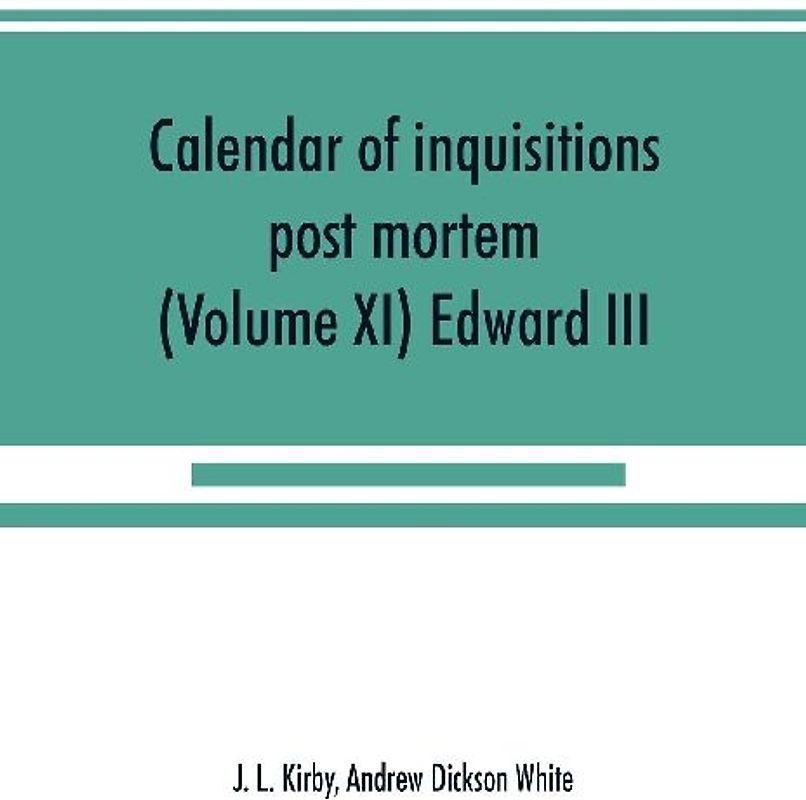 Calendar of inquisitions post mortem (Volume XI) Edward III

J. L. Kirby, Andrew Dickson White